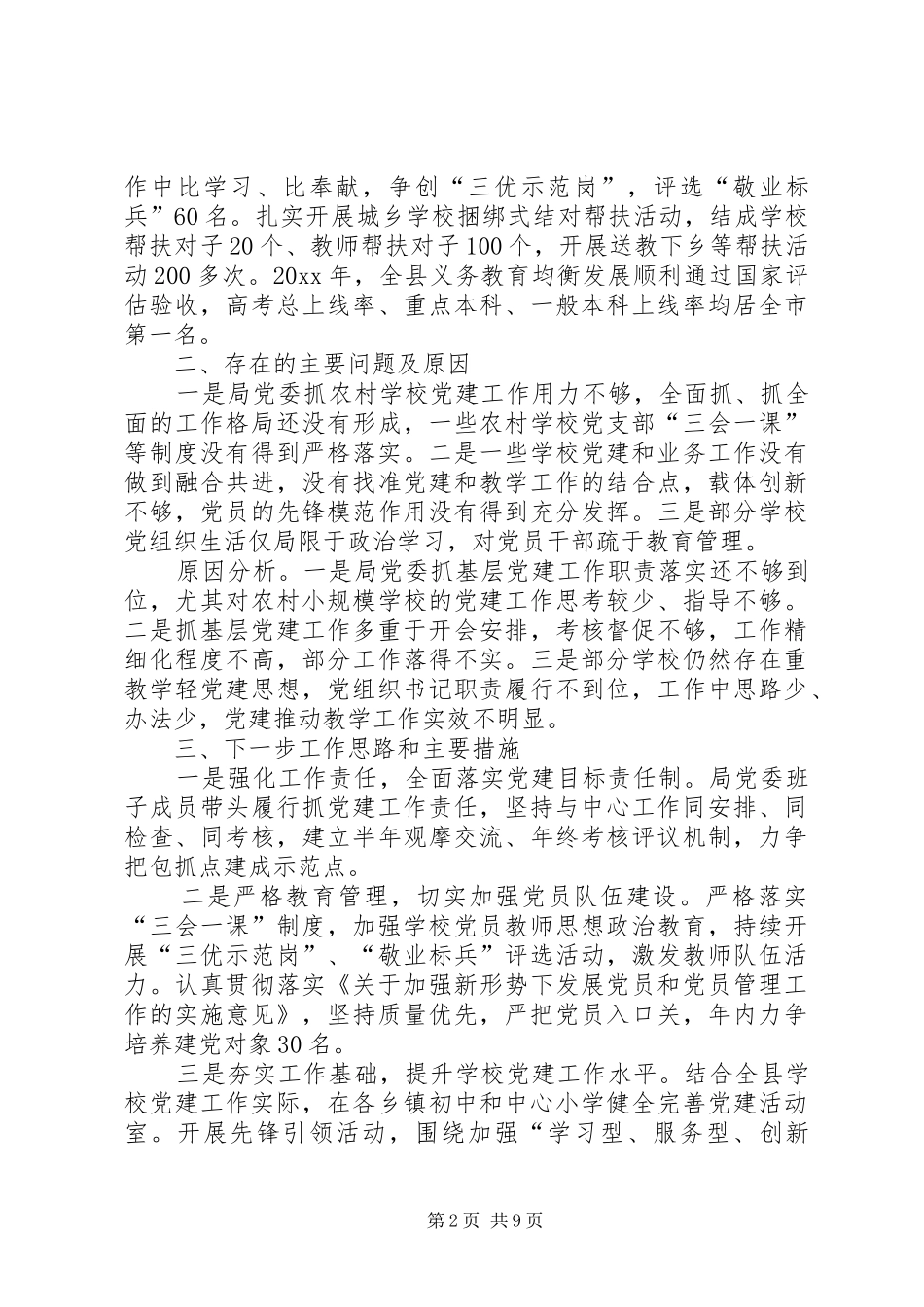 作中比学习、比奉献，争创“三优示范岗”，评选“敬业标兵”60名。扎实开展城乡学校捆绑式结对帮扶活动，结成学校帮扶对子20个、教师帮扶对子100个，开展送教下乡等帮扶活动200多次。20xx年，全县义务教育均衡发展顺利通过国家评估验收，高考总上线率、重点本科、一般本科上线率均居全市第一名。

二、存在的主要问题及原因

一是局党委抓农村学校党建工作用力不够，全面抓、抓全面的工作格局还没有形成，一些农村学校党支部“三会一课”等制度没有得到严格落实。二是一些学校党建和业务工作没有做到融合共进，没有找准党建和教学工作的结合点，载体创新不够，党员的先锋模范作用没有得到充分发挥。三是部分学校党组织生活仅局限于政治学习，对党员干部疏于教育管理。

原因分析。一是局党委抓基层党建工作职责落实还不够到位，尤其对农村小规模学校的党建工作思考较少、指导不够。二是抓基层党建工作多重于开会安排，考核督促不够，工作精细化程度不高，部分工作落得不实。三是部分学校仍然存在重教学轻党建思想，党组织书记职责履行不到位，工作中思路少、办法少，党建推动教学工作实效不明显。

三、下一步工作思路和主要措施

一是强化工作责任，全面落实党建目标责任制。局党委班子成员带头履行抓党建工作责任，坚持与中心工作同安排、同检查、同考核，建立半年观摩交流、年终考核评议机制，力争把包抓点建成示范点。

二是严格教育管理，切实加强党员队伍建设。严格落实“三会一课”制度，加强学校党员教师思想政治教育，持续开展“三优示范岗”、“敬业标兵”评选活动，激发教师队伍活力。认真贯彻落实《关于加强新形势下发展党员和党员管理工作的实施意见》，坚持质量优先，严把党员入口关，年内力争培养建党对象30名。

三是夯实工作基础，提升学校党建工作水平。结合全县学校党建工作实际，在各乡镇初中和中心小学健全完善党建活动室。开展先锋引领活动，围绕加强“学习型、服务型、创新

第2页 共9页